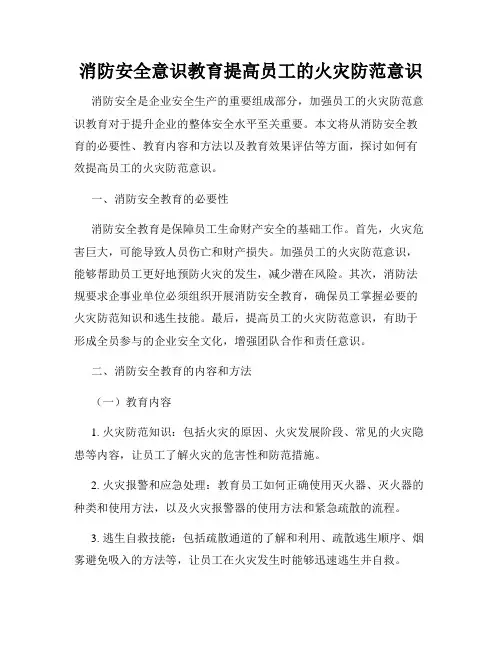 消防安全意识教育提高员工的火灾防范意识

消防安全是企业安全生产的重要组成部分，加强员工的火灾防范意识教育对于提升企业的整体安全水平至关重要。本文将从消防安全教育的必要性、教育内容和方法以及教育效果评估等方面，探讨如何有效提高员工的火灾防范意识。

一、消防安全教育的必要性

消防安全教育是保障员工生命财产安全的基础工作。首先，火灾危害巨大，可能导致人员伤亡和财产损失。加强员工的火灾防范意识，能够帮助员工更好地预防火灾的发生，减少潜在风险。其次，消防法规要求企事业单位必须组织开展消防安全教育，确保员工掌握必要的火灾防范知识和逃生技能。最后，提高员工的火灾防范意识，有助于形成全员参与的企业安全文化，增强团队合作和责任意识。

二、消防安全教育的内容和方法

（一）教育内容

1. 火灾防范知识：包括火灾的原因、火灾发展阶段、常见的火灾隐患等内容，让员工了解火灾的危害性和防范措施。

2. 火灾报警和应急处理：教育员工如何正确使用灭火器、灭火器的种类和使用方法，以及火灾报警器的使用方法和紧急疏散的流程。

3. 逃生自救技能：包括疏散通道的了解和利用、疏散逃生顺序、烟雾避免吸入的方法等，让员工在火灾发生时能够迅速逃生并自救。